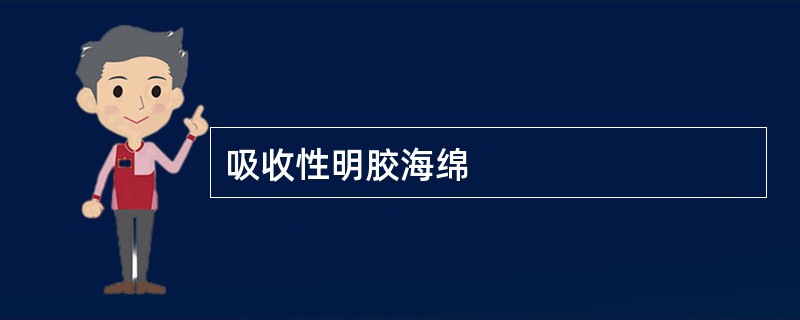 吸收性明胶海绵